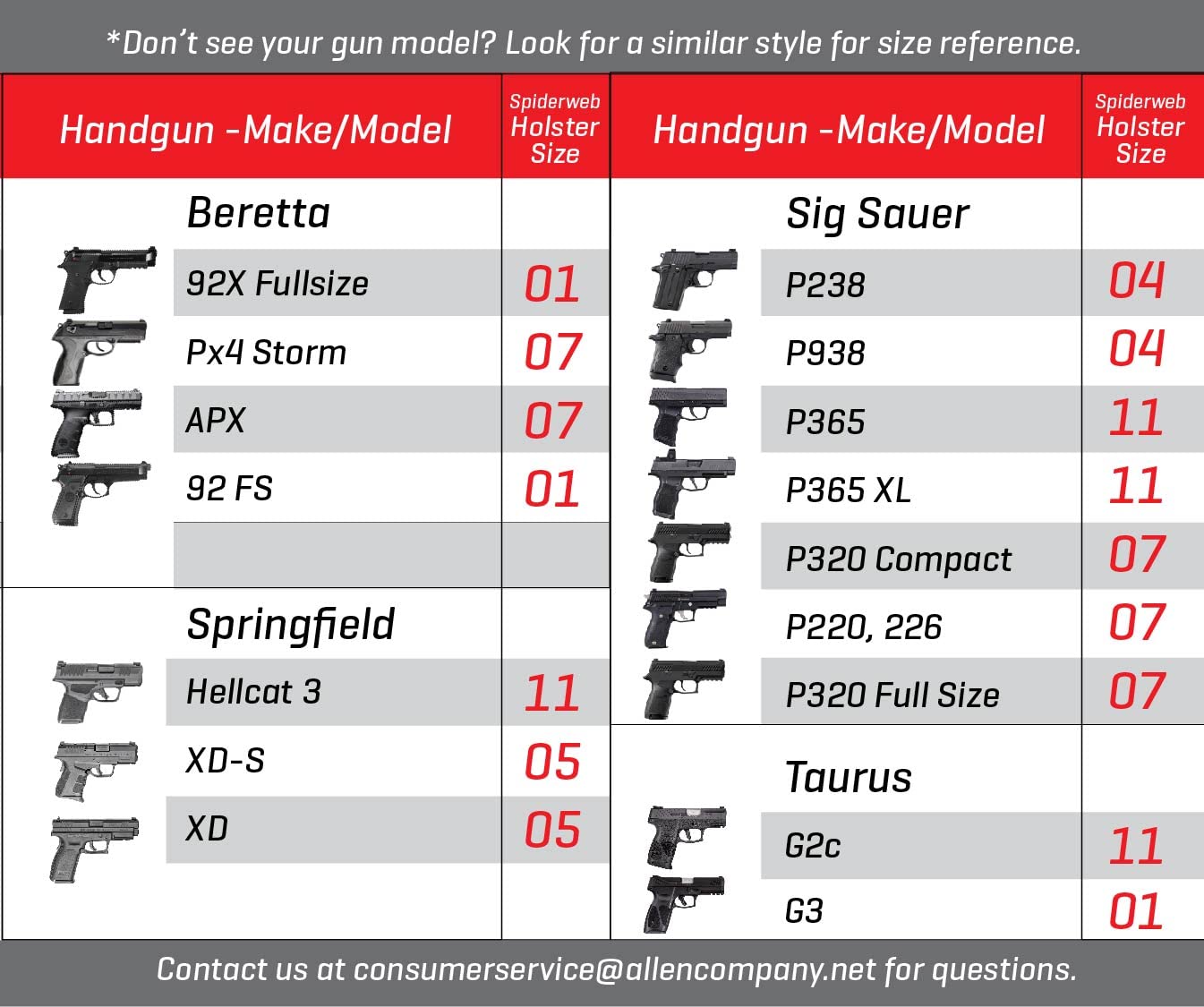 *Don't see your gun model? Look for a similar style for size reference.

| Handgun -Make/Model | Spiderweb Holster Size |
|---|---|
| Beretta | |
| 92X Fullsize | 01 |
| Px4 Storm | 07 |
| APX | 07 |
| 92 FS | 01 |
| | |
| Springfield | |
| Hellcat 3 | 11 |
| XD-S | 05 |
| XD | 05 |

| Handgun -Make/Model | Spiderweb Holster Size |
|---|---|
| Sig Sauer | |
| P238 | 04 |
| P938 | 04 |
| P365 | 11 |
| P365 XL | 11 |
| P320 Compact | 07 |
| P220, 226 | 07 |
| P320 Full Size | 07 |
| Taurus | |
| G2c | 11 |
| G3 | 01 |

Contact us at consumerservice@allencompany.net for questions.